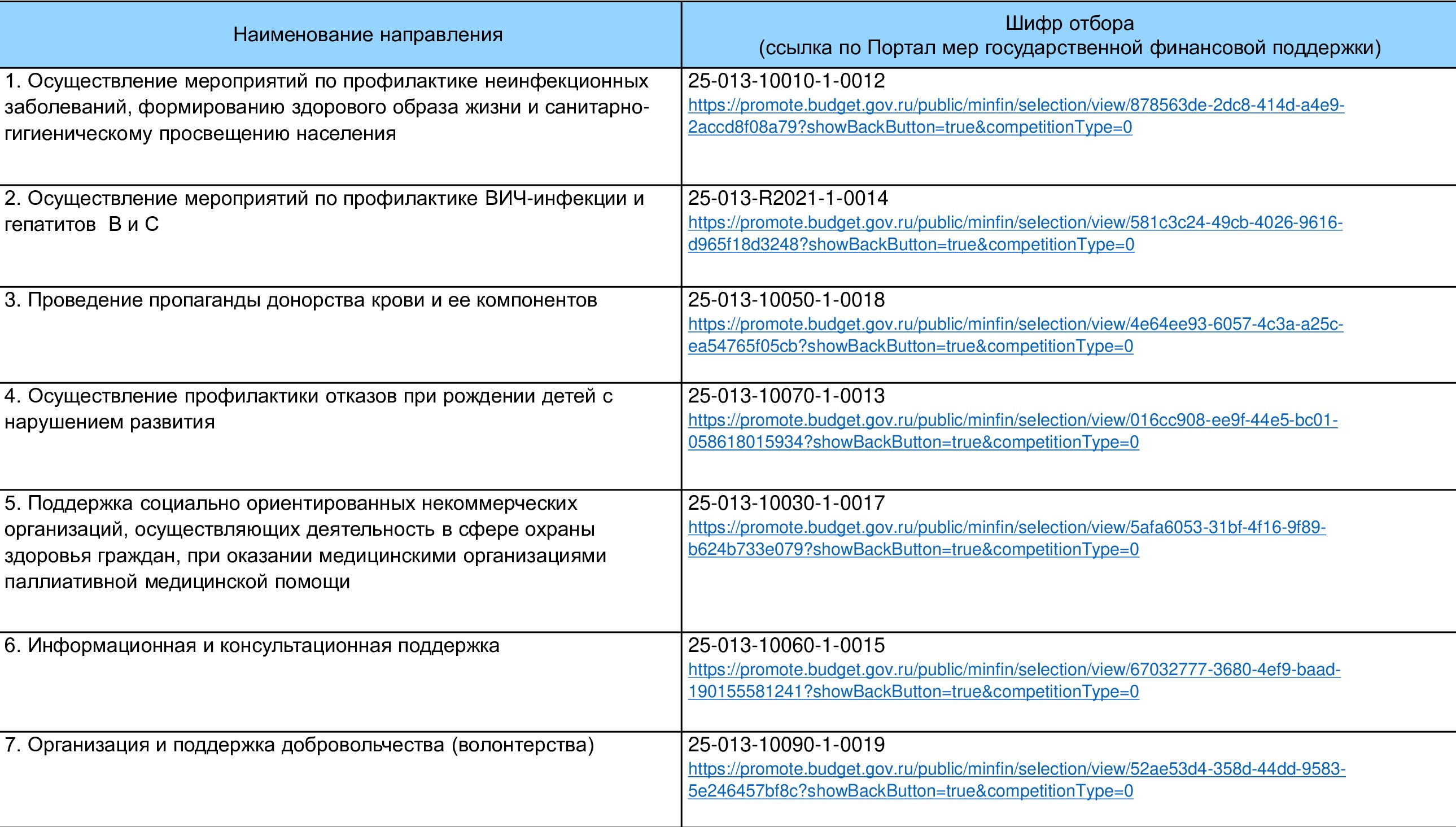 | Наименование направления | Шифр отбора (ссылка по Портал мер государственной финансовой поддержки) |
|---|---|
| 1. Осуществление мероприятий по профилактике неинфекционных заболеваний, формированию здорового образа жизни и санитарно-гигиеническому просвещению населения | 25-013-10010-1-0012 https://promote.budget.gov.ru/public/minfin/selection/view/878563de-2dc8-414d-a4e9-2accd8f08a79?showBackButton=true&competitionType=0 |
| 2. Осуществление мероприятий по профилактике ВИЧ-инфекции и гепатитов В и С | 25-013-R2021-1-0014 https://promote.budget.gov.ru/public/minfin/selection/view/581c3c24-49cb-4026-9616-d965f18d3248?showBackButton=true&competitionType=0 |
| 3. Проведение пропаганды донорства крови и ее компонентов | 25-013-10050-1-0018 https://promote.budget.gov.ru/public/minfin/selection/view/4e64ee93-6057-4c3a-a25c-ea54765f05cb?showBackButton=true&competitionType=0 |
| 4. Осуществление профилактики отказов при рождении детей с нарушением развития | 25-013-10070-1-0013 https://promote.budget.gov.ru/public/minfin/selection/view/016cc908-ee9f-44e5-bc01-058618015934?showBackButton=true&competitionType=0 |
| 5. Поддержка социально ориентированных некоммерческих организаций, осуществляющих деятельность в сфере охраны здоровья граждан, при оказании медицинскими организациями паллиативной медицинской помощи | 25-013-10030-1-0017 https://promote.budget.gov.ru/public/minfin/selection/view/5afa6053-31bf-4f16-9f89-b624b733e079?showBackButton=true&competitionType=0 |
| 6. Информационная и консультационная поддержка | 25-013-10060-1-0015 https://promote.budget.gov.ru/public/minfin/selection/view/67032777-3680-4ef9-baad-190155581241?showBackButton=true&competitionType=0 |
| 7. Организация и поддержка добровольчества (волонтерства) | 25-013-10090-1-0019 https://promote.budget.gov.ru/public/minfin/selection/view/52ae53d4-358d-44dd-9583-5e246457bf8c?showBackButton=true&competitionType=0 |